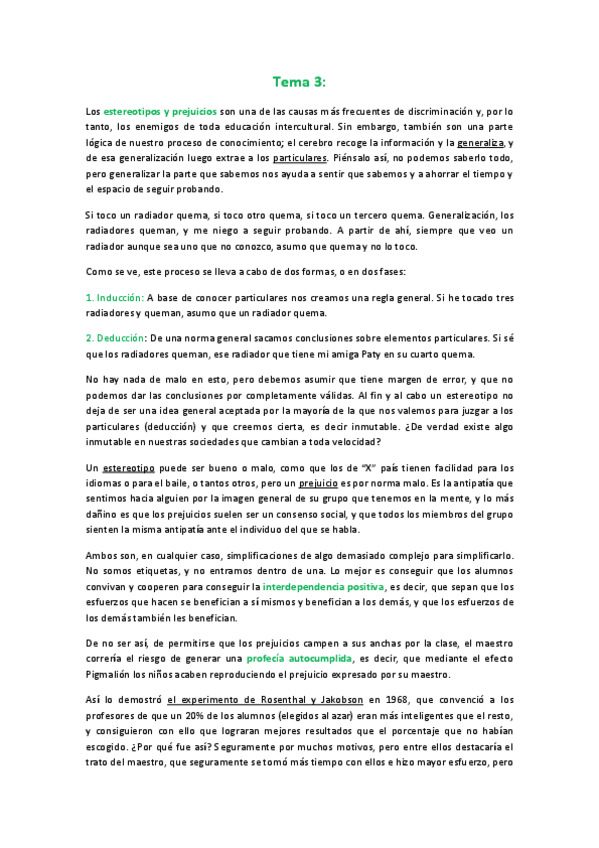 Tema 3:

Los estereotipos y prejuicios son una de las causas más frecuentes de discriminación y, por lo tanto, los enemigos de toda educación intercultural. Sin embargo, también son una parte lógica de nuestro proceso de conocimiento; el cerebro recoge la información y la generaliza, y de esa generalización luego extrae a los particulares. Piénsalo así, no podemos saberlo todo, pero generalizar la parte que sabemos nos ayuda a sentir que sabemos y a ahorrar el tiempo y el espacio de seguir probando.

Si toco un radiador quema, si toco otro quema, si toco un tercero quema. Generalización, los radiadores queman, y me niego a seguir probando. A partir de ahí, siempre que veo un radiador aunque sea uno que no conozco, asumo que quema y no lo toco.

Como se ve, este proceso se lleva a cabo de dos formas, o en dos fases:

1. Inducción: A base de conocer particulares nos creamos una regla general. Si he tocado tres radiadores y queman, asumo que un radiador quema.

2. Deducción: De una norma general sacamos conclusiones sobre elementos particulares. Si sé que los radiadores queman, ese radiador que tiene mi amiga Paty en su cuarto quema.

No hay nada de malo en esto, pero debemos asumir que tiene margen de error, y que no podemos dar las conclusiones por completamente válidas. Al fin y al cabo un estereotipo no deja de ser una idea general aceptada por la mayoría de la que nos valemos para juzgar a los particulares (deducción) y que creemos cierta, es decir inmutable. ¿De verdad existe algo inmutable en nuestras sociedades que cambian a toda velocidad?

Un estereotipo puede ser bueno o malo, como que los de "X" país tienen facilidad para los idiomas o para el baile, o tantos otros, pero un prejuicio es por norma malo. Es la antipatía que sentimos hacia alguien por la imagen general de su grupo que tenemos en la mente, y lo más dañino es que los prejuicios suelen ser un consenso social, y que todos los miembros del grupo sienten la misma antipatía ante el individuo del que se habla.

Ambos son, en cualquier caso, simplificaciones de algo demasiado complejo para simplificarlo. No somos etiquetas, y no entramos dentro de una. Lo mejor es conseguir que los alumnos convivan y cooperen para conseguir la interdependencia positiva, es decir, que sepan que los esfuerzos que hacen se benefician a sí mismos y benefician a los demás, y que los esfuerzos de los demás también les benefician.

De no ser así, de permitirse que los prejuicios campen a sus anchas por la clase, el maestro correría el riesgo de generar una profecía autocumplida, es decir, que mediante el efecto Pigmalión los niños acaben reproduciendo el prejuicio expresado por su maestro.

Así lo demostró el experimento de Rosenthal y Jakobson en 1968, que convenció a los profesores de que un 20% de los alumnos (elegidos al azar) eran más inteligentes que el resto, y consiguieron con ello que lograran mejores resultados que el porcentaje que no habían escogido. ¿Por qué fue así? Seguramente por muchos motivos, pero entre ellos destacaría el trato del maestro, que seguramente se tomó más tiempo con ellos e hizo mayor esfuerzo, pero